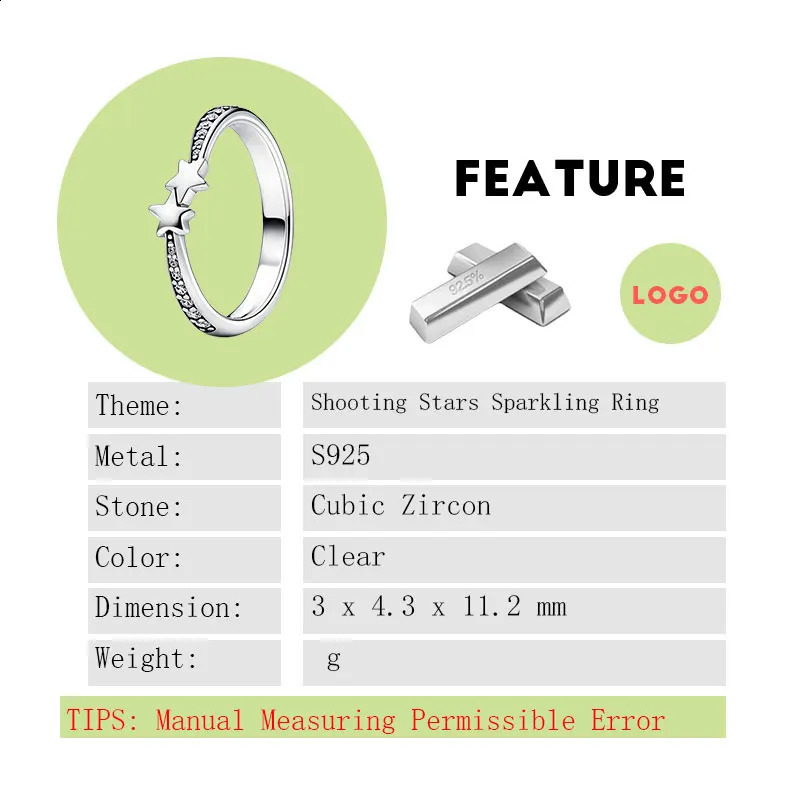 FEATURE

92.5%

LOGO

| Theme: | Shooting Stars Sparkling Ring |
|---|---|
| Metal: | S925 |
| Stone: | Cubic Zircon |
| Color: | Clear |
| Dimension: | 3 x 4.3 x 11.2 mm |
| Weight: | g |

TIPS: Manual Measuring Permissible Error